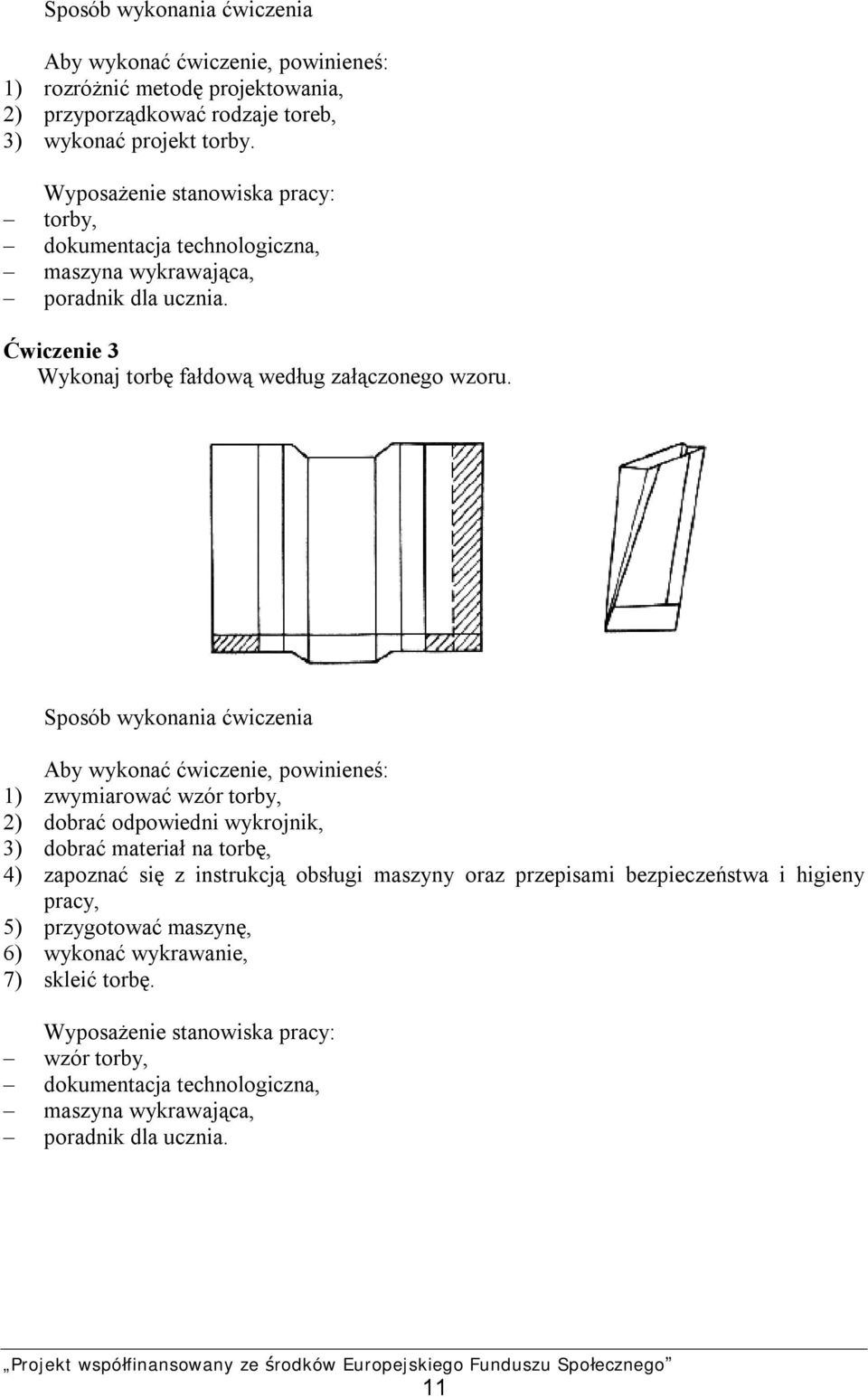 Sposób wykonania ćwiczenia

Aby wykonać ćwiczenie, powinieneś:
1) rozróżnić metodę projektowania,
2) przyporządkować rodzaje toreb,
3) wykonać projekt torby.

Wyposażenie stanowiska pracy:
– torby,
– dokumentacja technologiczna,
– maszyna wykrawająca,
– poradnik dla ucznia.

Ćwiczenie 3
Wykonaj torbę fałdową według załączonego wzoru.

Sposób wykonania ćwiczenia

Aby wykonać ćwiczenie, powinieneś:
1) zwymiarować wzór torby,
2) dobrać odpowiedni wykrojnik,
3) dobrać materiał na torbę,
4) zapoznać się z instrukcją obsługi maszyny oraz przepisami bezpieczeństwa i higieny pracy,
5) przygotować maszynę,
6) wykonać wykrawanie,
7) skleić torbę.

Wyposażenie stanowiska pracy:
– wzór torby,
– dokumentacja technologiczna,
– maszyna wykrawająca,
– poradnik dla ucznia.

„Projekt współfinansowany ze środków Europejskiego Funduszu Społecznego”
11